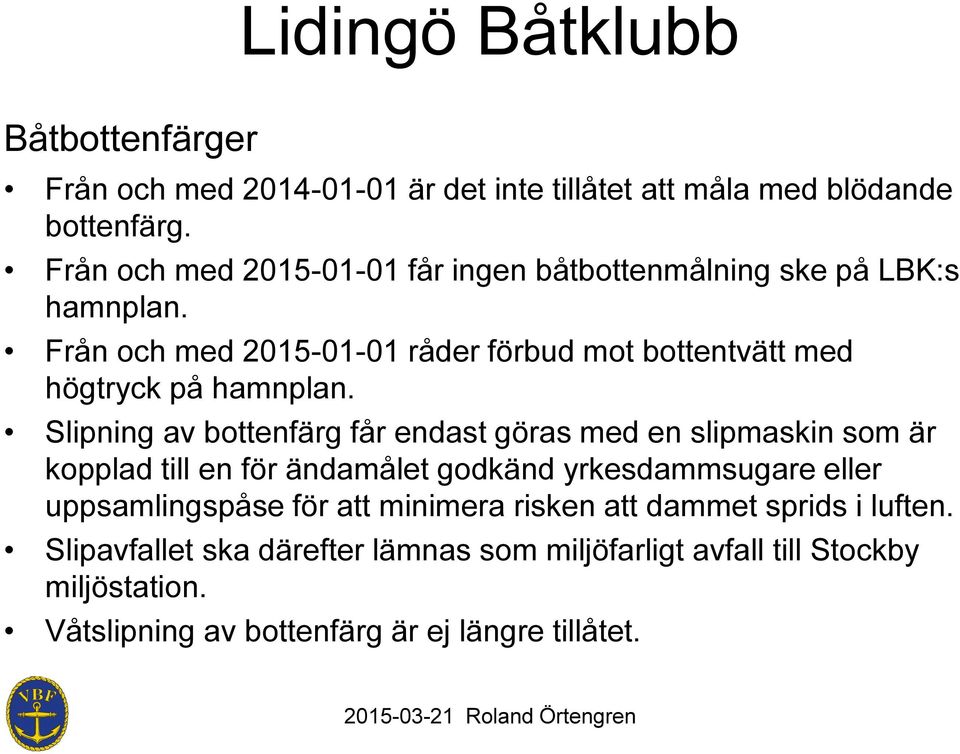 Lidingö Båtklubb

Båtbottenfärger

• Från och med 2014-01-01 är det inte tillåtet att måla med blödande bottenfärg.
• Från och med 2015-01-01 får ingen båtbottenmålning ske på LBK:s hamnplan.
• Från och med 2015-01-01 råder förbud mot bottentvätt med högtryck på hamnplan.
• Slipning av bottenfärg får endast göras med en slipmaskin som är kopplad till en för ändamålet godkänd yrkesdammsugare eller uppsamlingspåse för att minimera risken att dammet sprids i luften.
• Slipavfallet ska därefter lämnas som miljöfarligt avfall till Stockby miljöstation.
• Våtslipning av bottenfärg är ej längre tillåtet.

VBF

2015-03-21 Roland Örtengren